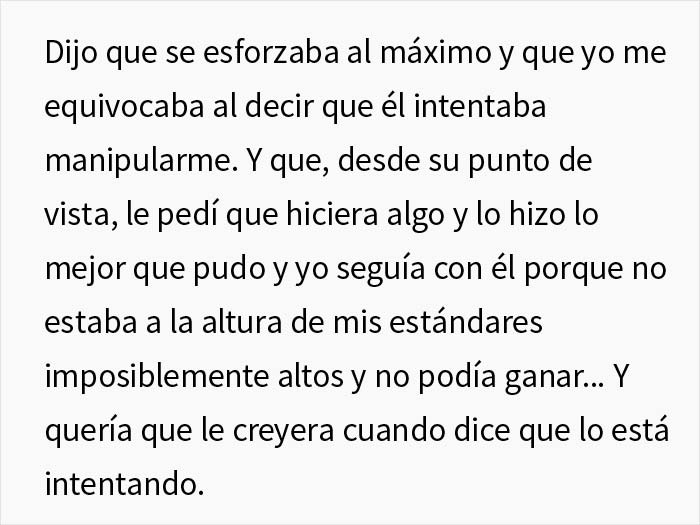 Dijo que se esforzaba al máximo y que yo me equivocaba al decir que él intentaba manipularme. Y que, desde su punto de vista, le pedí que hiciera algo y lo hizo lo mejor que pudo y yo seguía con él porque no estaba a la altura de mis estándares imposiblemente altos y no podía ganar... Y quería que le creyera cuando dice que lo está intentando.